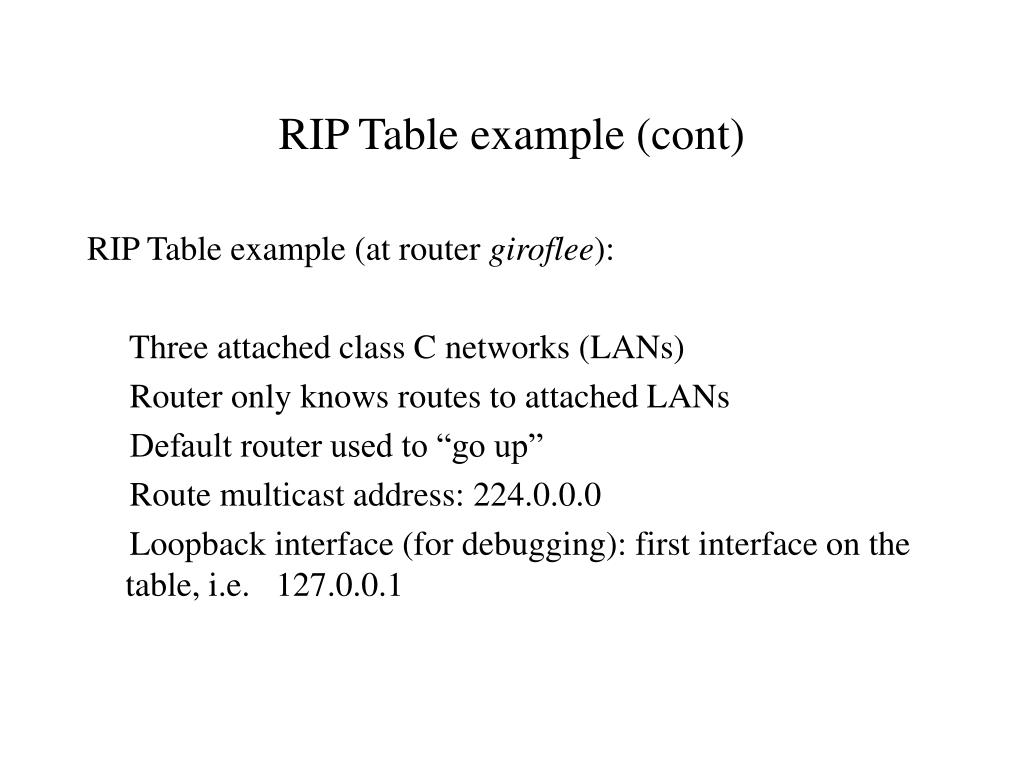 RIP Table example (cont)

RIP Table example (at router giroflee):

Three attached class C networks (LANs)

Router only knows routes to attached LANs

Default router used to “go up”

Route multicast address: 224.0.0.0

Loopback interface (for debugging): first interface on the table, i.e. 127.0.0.1